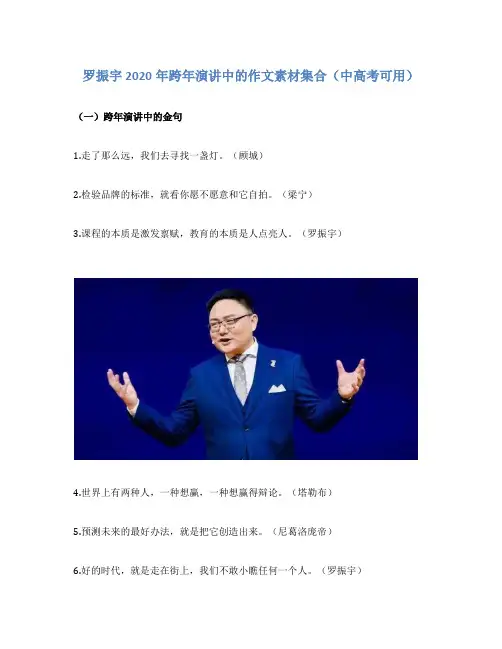 罗振宇 2020 年跨年演讲中的作文素材集合（中高考可用）

（一）跨年演讲中的金句

1.走了那么远，我们去寻找一盏灯。（顾城）

2.检验品牌的标准，就看你愿不愿意和它自拍。（梁宁）

3.课程的本质是激发禀赋，教育的本质是人点亮人。（罗振宇）

4.世界上有两种人，一种想赢，一种想赢得辩论。（塔勒布）

5.预测未来的最好办法，就是把它创造出来。（尼葛洛庞帝）

6.好的时代，就是走在街上，我们不敢小瞧任何一个人。（罗振宇）